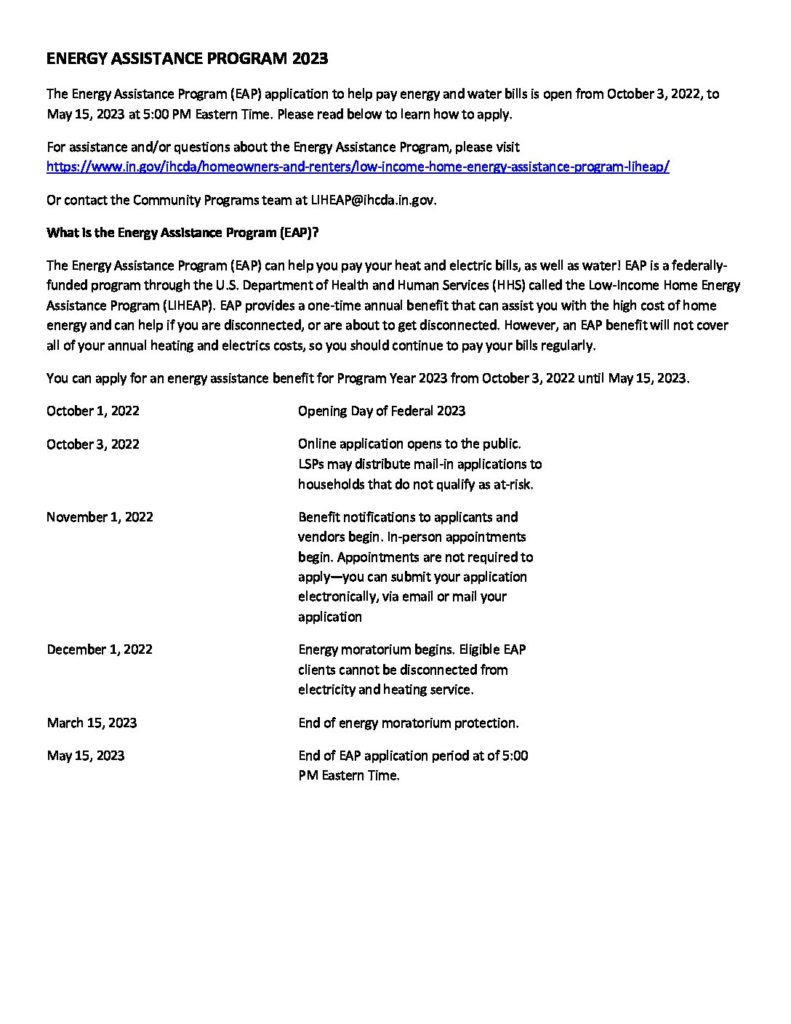 ENERGY ASSISTANCE PROGRAM 2023

The Energy Assistance Program (EAP) application to help pay energy and water bills is open from October 3, 2022, to May 15, 2023 at 5:00 PM Eastern Time. Please read below to learn how to apply.

For assistance and/or questions about the Energy Assistance Program, please visit https://www.in.gov/ihcda/homeowners-and-renters/low-income-home-energy-assistance-program-liheap/

Or contact the Community Programs team at LIHEAP@ihcda.in.gov.

What is the Energy Assistance Program (EAP)?

The Energy Assistance Program (EAP) can help you pay your heat and electric bills, as well as water! EAP is a federally-funded program through the U.S. Department of Health and Human Services (HHS) called the Low-Income Home Energy Assistance Program (LIHEAP). EAP provides a one-time annual benefit that can assist you with the high cost of home energy and can help if you are disconnected, or are about to get disconnected. However, an EAP benefit will not cover all of your annual heating and electrics costs, so you should continue to pay your bills regularly.

You can apply for an energy assistance benefit for Program Year 2023 from October 3, 2022 until May 15, 2023.

October 1, 2022 Opening Day of Federal 2023

October 3, 2022 Online application opens to the public. LSPs may distribute mail-in applications to households that do not qualify as at-risk.

November 1, 2022 Benefit notifications to applicants and vendors begin. In-person appointments begin. Appointments are not required to apply—you can submit your application electronically, via email or mail your application

December 1, 2022 Energy moratorium begins. Eligible EAP clients cannot be disconnected from electricity and heating service.

March 15, 2023 End of energy moratorium protection.

May 15, 2023 End of EAP application period at of 5:00 PM Eastern Time.